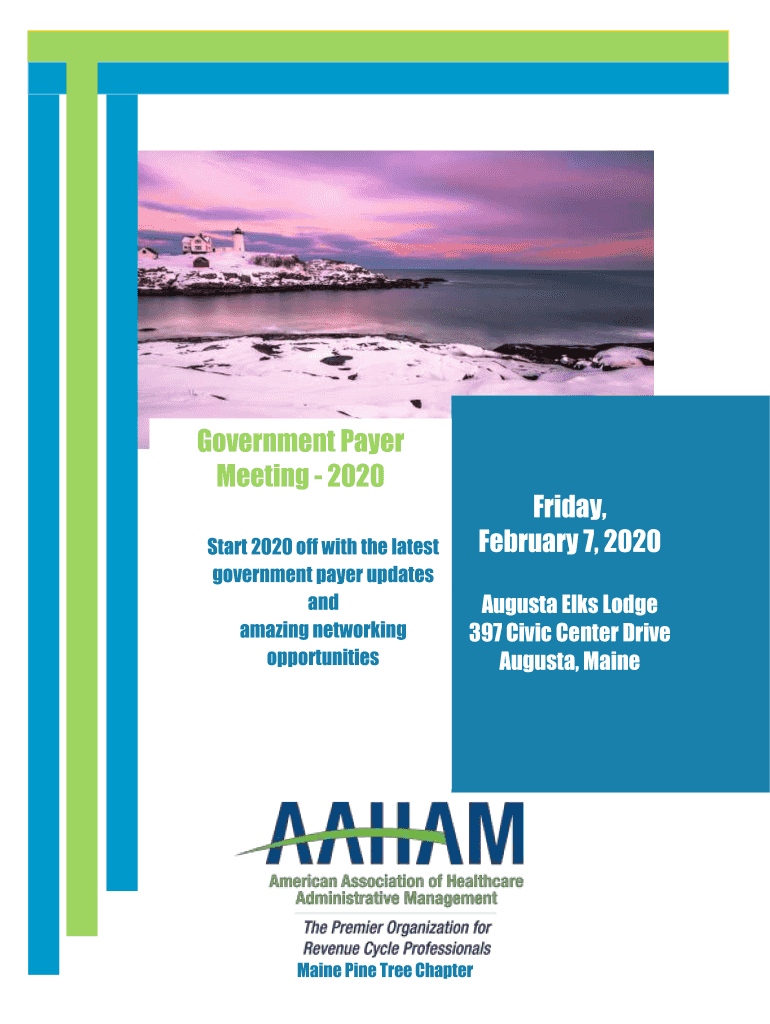 Government Payer Meeting - 2020

Start 2020 off with the latest government payer updates and amazing networking opportunities

Friday, February 7, 2020

Augusta Elks Lodge
397 Civic Center Drive
Augusta, Maine

AAHAM
American Association of Healthcare Administrative Management
The Premier Organization for Revenue Cycle Professionals
Maine Pine Tree Chapter